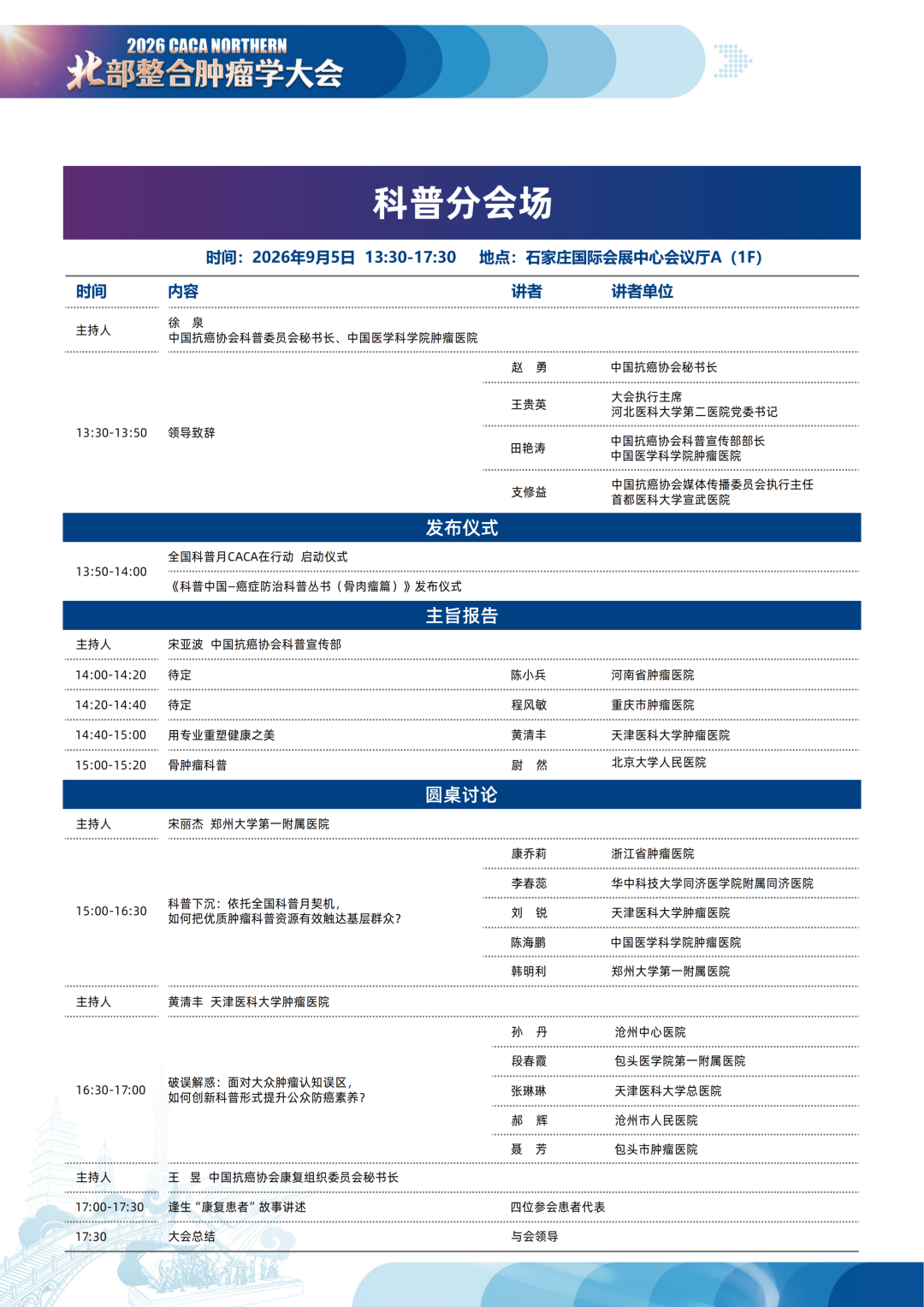 2026 CACA NORTHERN
北部整合肿瘤学大会

科普分会场

时间：2026年9月5日 13:30-17:30　地点：石家庄国际会展中心会议厅A（1F）

| 时间 | 内容 | 讲者 | 讲者单位 |
|---|---|---|---|
| 主持人 | 徐　泉 中国抗癌协会科普委员会秘书长、中国医学科学院肿瘤医院 | | |
| 13:30-13:50 | 领导致辞 | 赵　勇 | 中国抗癌协会秘书长 |
| | | 王贵英 | 大会执行主席 河北医科大学第二医院党委书记 |
| | | 田艳涛 | 中国抗癌协会科普宣传部部长 中国医学科学院肿瘤医院 |
| | | 支修益 | 中国抗癌协会媒体传播委员会执行主任 首都医科大学宣武医院 |
| 发布仪式 | | | |
| 13:50-14:00 | 全国科普月CACA在行动 启动仪式 | | |
| | 《科普中国–癌症防治科普丛书（骨肉瘤篇）》发布仪式 | | |
| 主旨报告 | | | |
| 主持人 | 宋亚波 中国抗癌协会科普宣传部 | | |
| 14:00-14:20 | 待定 | 陈小兵 | 河南省肿瘤医院 |
| 14:20-14:40 | 待定 | 程风敏 | 重庆市肿瘤医院 |
| 14:40-15:00 | 用专业重塑健康之美 | 黄清丰 | 天津医科大学肿瘤医院 |
| 15:00-15:20 | 骨肿瘤科普 | 尉　然 | 北京大学人民医院 |
| 圆桌讨论 | | | |
| 主持人 | 宋丽杰 郑州大学第一附属医院 | | |
| 15:00-16:30 | 科普下沉：依托全国科普月契机，如何把优质肿瘤科普资源有效触达基层群众？ | 康乔莉 | 浙江省肿瘤医院 |
| | | 李春蕊 | 华中科技大学同济医学院附属同济医院 |
| | | 刘　锐 | 天津医科大学肿瘤医院 |
| | | 陈海鹏 | 中国医学科学院肿瘤医院 |
| | | 韩明利 | 郑州大学第一附属医院 |
| 主持人 | 黄清丰 天津医科大学肿瘤医院 | | |
| 16:30-17:00 | 破误解惑：面对大众肿瘤认知误区，如何创新科普形式提升公众防癌素养？ | 孙　丹 | 沧州中心医院 |
| | | 段春霞 | 包头医学院第一附属医院 |
| | | 张琳琳 | 天津医科大学总医院 |
| | | 郝　辉 | 沧州市人民医院 |
| | | 聂　芳 | 包头市肿瘤医院 |
| 主持人 | 王　昱 中国抗癌协会康复组织委员会秘书长 | | |
| 17:00-17:30 | 逢生“康复患者”故事讲述 | 四位参会患者代表 | |
| 17:30 | 大会总结 | 与会领导 | |